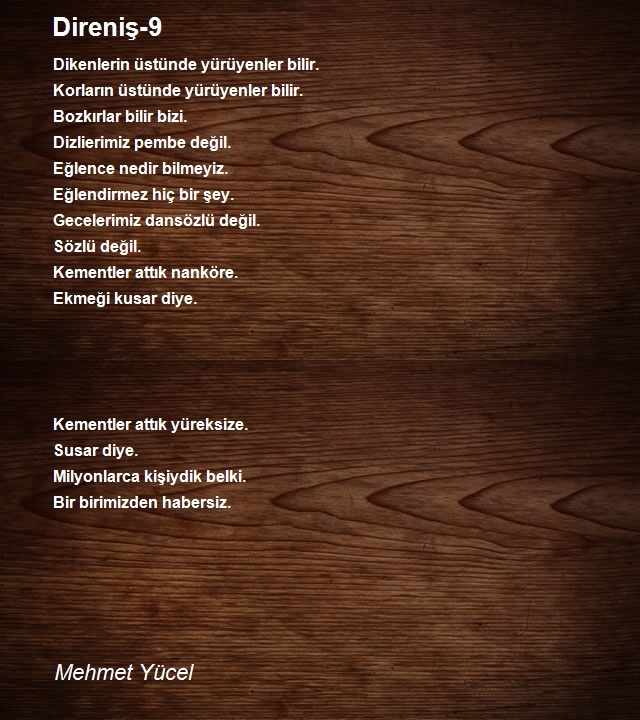 Direniş-9

Dikenlerin üstünde yürüyenler bilir.
Korların üstünde yürüyenler bilir.
Bozkırlar bilir bizi.
Dizlierimiz pembe değil.
Eğlence nedir bilmeyiz.
Eğlendirmez hiç bir şey.
Gecelerimiz dansözlü değil.
Sözlü değil.
Kementler attık nanköre.
Ekmeği kusar diye.

Kementler attık yüreksize.
Susar diye.
Milyonlarca kişiydik belki.
Bir birimizden habersiz.

Mehmet Yücel